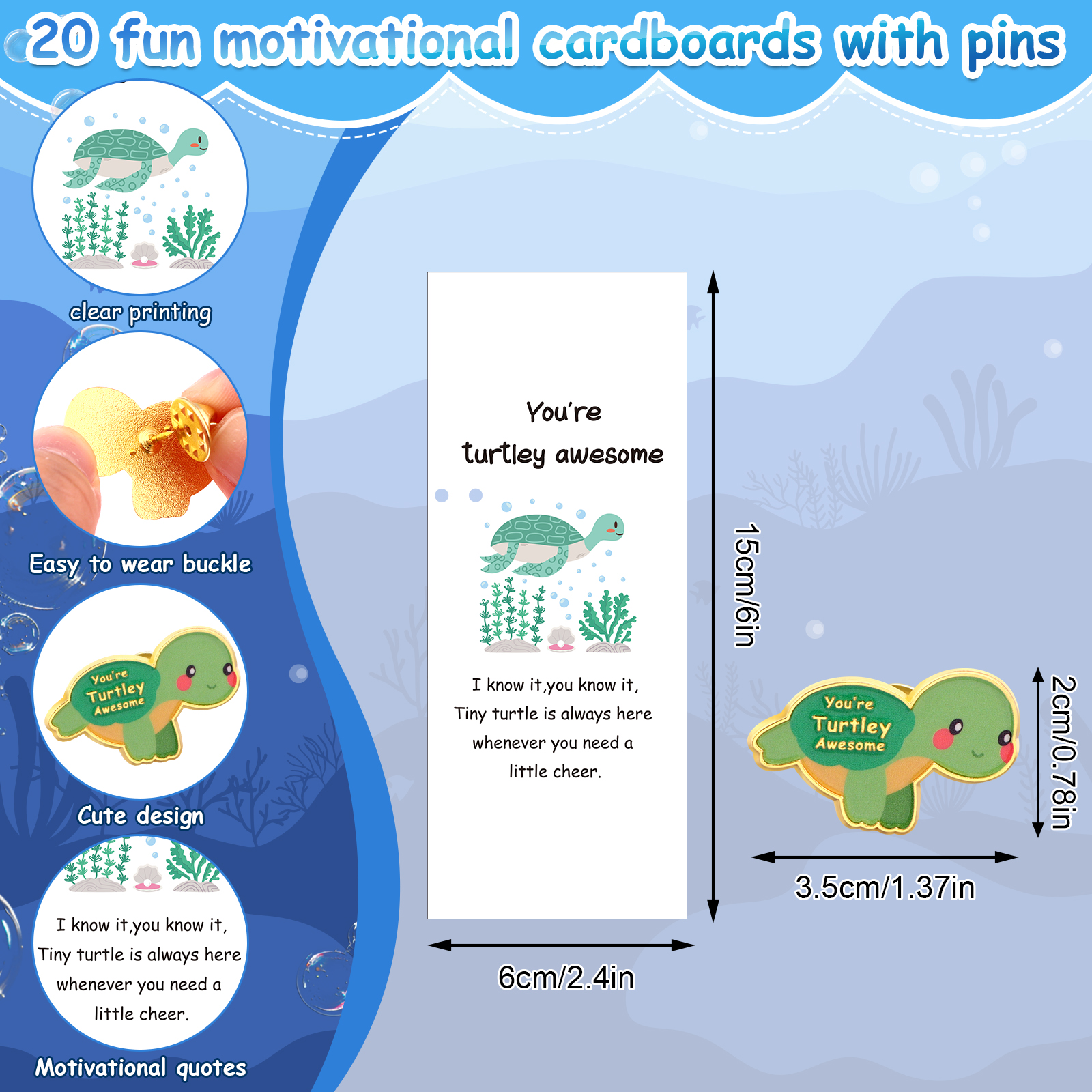 20 fun motivational cardboards with pins

clear printing

Easy to wear buckle

You're Turtley Awesome

Cute design

I know it,you know it,
Tiny turtle is always here
whenever you need a
little cheer.

Motivational quotes

You're
turtley awesome

I know it,you know it,
Tiny turtle is always here
whenever you need a
little cheer.

15cm/6in

6cm/2.4in

You're Turtley Awesome

2cm/0.78in

3.5cm/1.37in